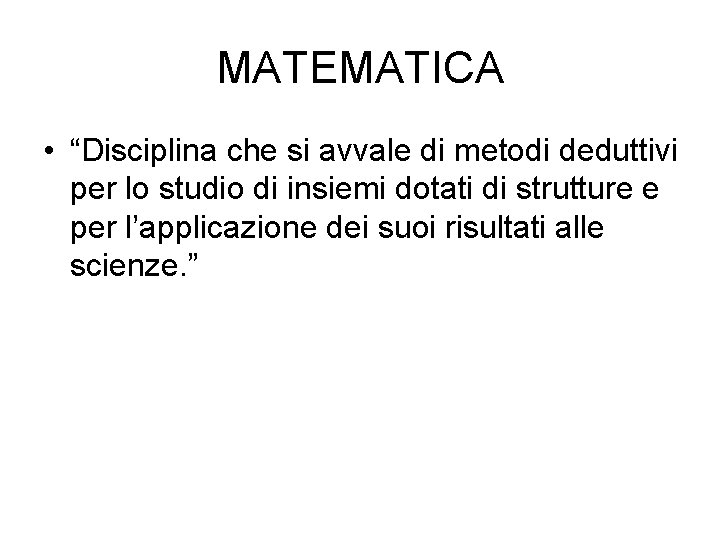 MATEMATICA

• “Disciplina che si avvale di metodi deduttivi per lo studio di insiemi dotati di strutture e per l’applicazione dei suoi risultati alle scienze.”